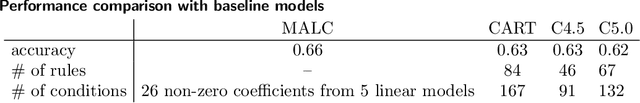 Performance comparison with baseline models

| | MALC | CART | C4.5 | C5.0 |
|---|---|---|---|---|
| accuracy | 0.66 | 0.63 | 0.63 | 0.62 |
| # of rules | – | 84 | 46 | 67 |
| # of conditions | 26 non-zero coefficients from 5 linear models | 167 | 91 | 132 |